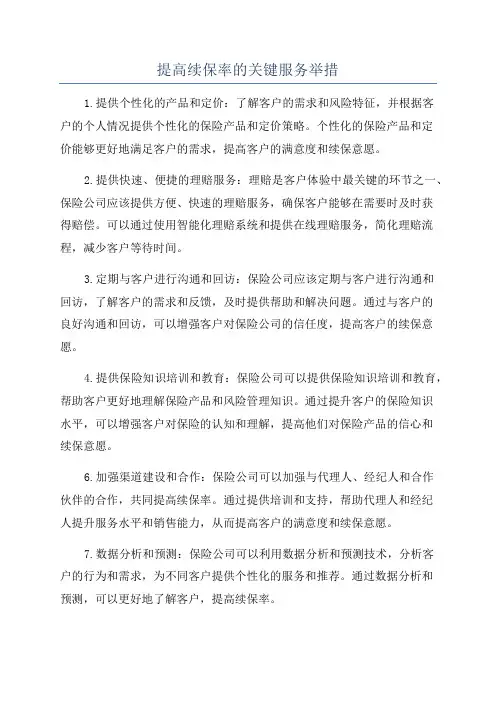 提高续保率的关键服务举措

1.提供个性化的产品和定价：了解客户的需求和风险特征，并根据客户的个人情况提供个性化的保险产品和定价策略。个性化的保险产品和定价能够更好地满足客户的需求，提高客户的满意度和续保意愿。

2.提供快速、便捷的理赔服务：理赔是客户体验中最关键的环节之一、保险公司应该提供方便、快速的理赔服务，确保客户能够在需要时及时获得赔偿。可以通过使用智能化理赔系统和提供在线理赔服务，简化理赔流程，减少客户等待时间。

3.定期与客户进行沟通和回访：保险公司应该定期与客户进行沟通和回访，了解客户的需求和反馈，及时提供帮助和解决问题。通过与客户的良好沟通和回访，可以增强客户对保险公司的信任度，提高客户的续保意愿。

4.提供保险知识培训和教育：保险公司可以提供保险知识培训和教育，帮助客户更好地理解保险产品和风险管理知识。通过提升客户的保险知识水平，可以增强客户对保险的认知和理解，提高他们对保险产品的信心和续保意愿。

6.加强渠道建设和合作：保险公司可以加强与代理人、经纪人和合作伙伴的合作，共同提高续保率。通过提供培训和支持，帮助代理人和经纪人提升服务水平和销售能力，从而提高客户的满意度和续保意愿。

7.数据分析和预测：保险公司可以利用数据分析和预测技术，分析客户的行为和需求，为不同客户提供个性化的服务和推荐。通过数据分析和预测，可以更好地了解客户，提高续保率。